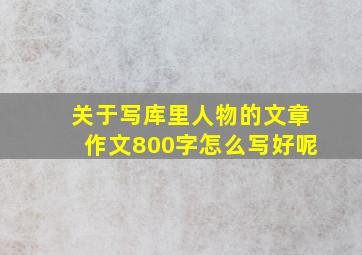 关于写库里人物的文章作文800字怎么写好呢